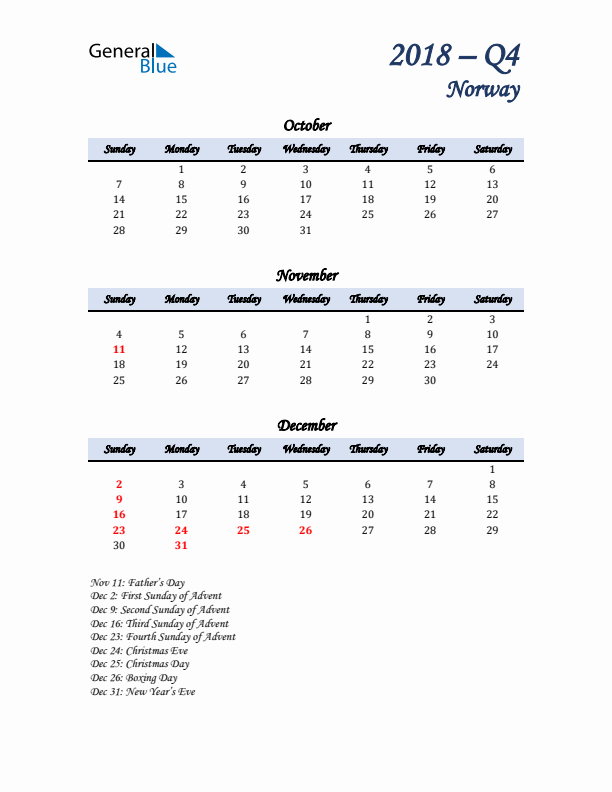 General Blue

2018 – Q4
Norway

October

| Sunday | Monday | Tuesday | Wednesday | Thursday | Friday | Saturday |
|---|---|---|---|---|---|---|
| | 1 | 2 | 3 | 4 | 5 | 6 |
| 7 | 8 | 9 | 10 | 11 | 12 | 13 |
| 14 | 15 | 16 | 17 | 18 | 19 | 20 |
| 21 | 22 | 23 | 24 | 25 | 26 | 27 |
| 28 | 29 | 30 | 31 | | | |

November

| Sunday | Monday | Tuesday | Wednesday | Thursday | Friday | Saturday |
|---|---|---|---|---|---|---|
| | | | | 1 | 2 | 3 |
| 4 | 5 | 6 | 7 | 8 | 9 | 10 |
| 11 | 12 | 13 | 14 | 15 | 16 | 17 |
| 18 | 19 | 20 | 21 | 22 | 23 | 24 |
| 25 | 26 | 27 | 28 | 29 | 30 | |

December

| Sunday | Monday | Tuesday | Wednesday | Thursday | Friday | Saturday |
|---|---|---|---|---|---|---|
| | | | | | | 1 |
| 2 | 3 | 4 | 5 | 6 | 7 | 8 |
| 9 | 10 | 11 | 12 | 13 | 14 | 15 |
| 16 | 17 | 18 | 19 | 20 | 21 | 22 |
| 23 | 24 | 25 | 26 | 27 | 28 | 29 |
| 30 | 31 | | | | | |

Nov 11: Father's Day
Dec 2: First Sunday of Advent
Dec 9: Second Sunday of Advent
Dec 16: Third Sunday of Advent
Dec 23: Fourth Sunday of Advent
Dec 24: Christmas Eve
Dec 25: Christmas Day
Dec 26: Boxing Day
Dec 31: New Year's Eve